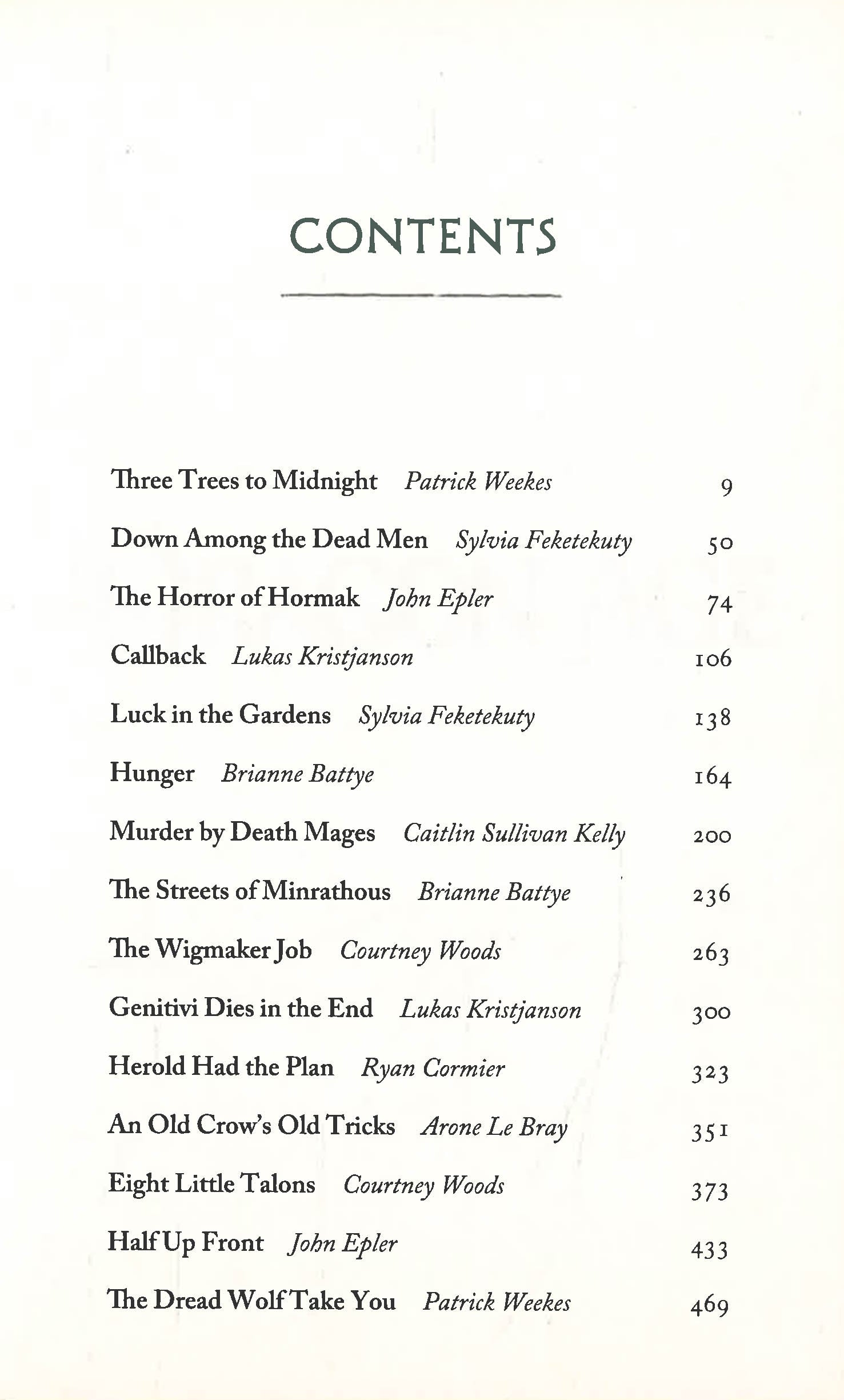 CONTENTS

Three Trees to Midnight Patrick Weekes 9

Down Among the Dead Men Sylvia Feketekuty 50

The Horror of Hormak John Epler 74

Callback Lukas Kristjanson 106

Luck in the Gardens Sylvia Feketekuty 138

Hunger Brianne Battye 164

Murder by Death Mages Caitlin Sullivan Kelly 200

The Streets of Minrathous Brianne Battye 236

The Wigmaker Job Courtney Woods 263

Genitivi Dies in the End Lukas Kristjanson 300

Herold Had the Plan Ryan Cormier 323

An Old Crow's Old Tricks Arone Le Bray 351

Eight Little Talons Courtney Woods 373

Half Up Front John Epler 433

The Dread Wolf Take You Patrick Weekes 469